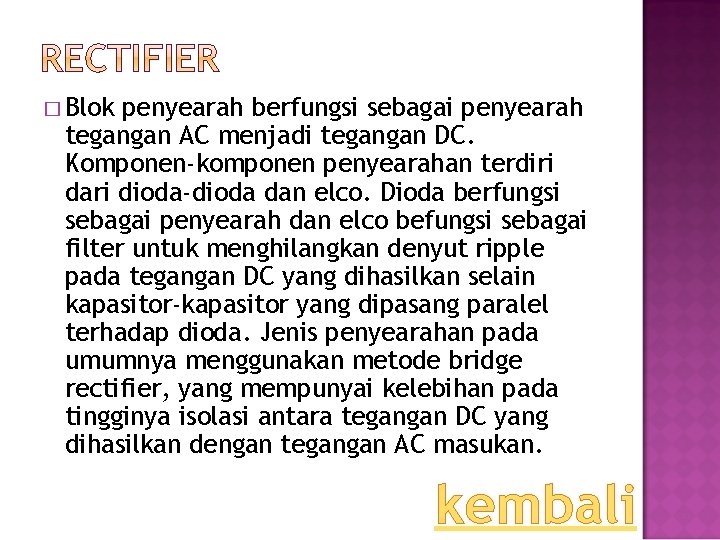 RECTIFIER

□ Blok penyearah berfungsi sebagai penyearah tegangan AC menjadi tegangan DC. Komponen-komponen penyearahan terdiri dari dioda-dioda dan elco. Dioda berfungsi sebagai penyearah dan elco befungsi sebagai filter untuk menghilangkan denyut ripple pada tegangan DC yang dihasilkan selain kapasitor-kapasitor yang dipasang paralel terhadap dioda. Jenis penyearahan pada umumnya menggunakan metode bridge rectifier, yang mempunyai kelebihan pada tingginya isolasi antara tegangan DC yang dihasilkan dengan tegangan AC masukan.

kembali